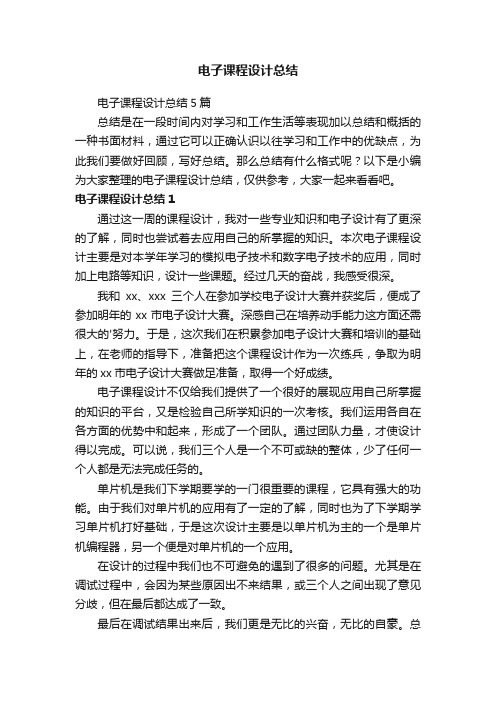 电子课程设计总结

电子课程设计总结5篇

总结是在一段时间内对学习和工作生活等表现加以总结和概括的一种书面材料，通过它可以正确认识以往学习和工作中的优缺点，为此我们要做好回顾，写好总结。那么总结有什么格式呢？以下是小编为大家整理的电子课程设计总结，仅供参考，大家一起来看看吧。

电子课程设计总结1

通过这一周的课程设计，我对一些专业知识和电子设计有了更深的了解，同时也尝试着去应用自己的所掌握的知识。本次电子课程设计主要是对本学年学习的模拟电子技术和数字电子技术的应用，同时加上电路等知识，设计一些课题。经过几天的奋战，我感受很深。

我和 xx、xxx 三个人在参加学校电子设计大赛并获奖后，便成了参加明年的 xx 市电子设计大赛。深感自己在培养动手能力这方面还需很大的'努力。于是，这次我们在积累参加电子设计大赛和培训的基础上，在老师的指导下，准备把这个课程设计作为一次练兵，争取为明年的 xx 市电子设计大赛做足准备，取得一个好成绩。

电子课程设计不仅给我们提供了一个很好的展现应用自己所掌握的知识的平台，又是检验自己所学知识的一次考核。我们运用各自在各方面的优势中和起来，形成了一个团队。通过团队力量，才使设计得以完成。可以说，我们三个人是一个不可或缺的整体，少了任何一个人都是无法完成任务的。

单片机是我们下学期要学的一门很重要的课程，它具有强大的功能。由于我们对单片机的应用有了一定的了解，同时也为了下学期学习单片机打好基础，于是这次设计主要是以单片机为主的一个是单片机编程器，另一个便是对单片机的一个应用。

在设计的过程中我们也不可避免的遇到了很多的问题。尤其是在调试过程中，会因为某些原因出不来结果，或三个人之间出现了意见分歧，但在最后都达成了一致。

最后在调试结果出来后，我们更是无比的兴奋，无比的自豪。总